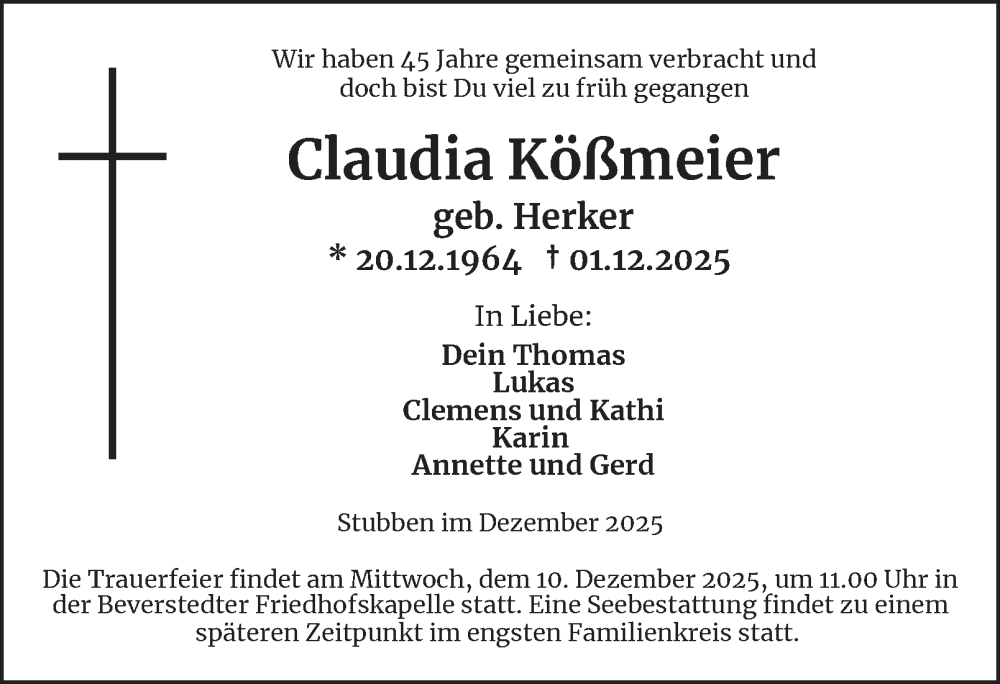 Wir haben 45 Jahre gemeinsam verbracht und doch bist Du viel zu früh gegangen

Claudia Kößmeier

geb. Herker

* 20.12.1964 † 01.12.2025

In Liebe:

Dein Thomas
Lukas
Clemens und Kathi
Karin
Annette und Gerd

Stubben im Dezember 2025

Die Trauerfeier findet am Mittwoch, dem 10. Dezember 2025, um 11.00 Uhr in der Beverstedter Friedhofskapelle statt. Eine Seebestattung findet zu einem späteren Zeitpunkt im engsten Familienkreis statt.